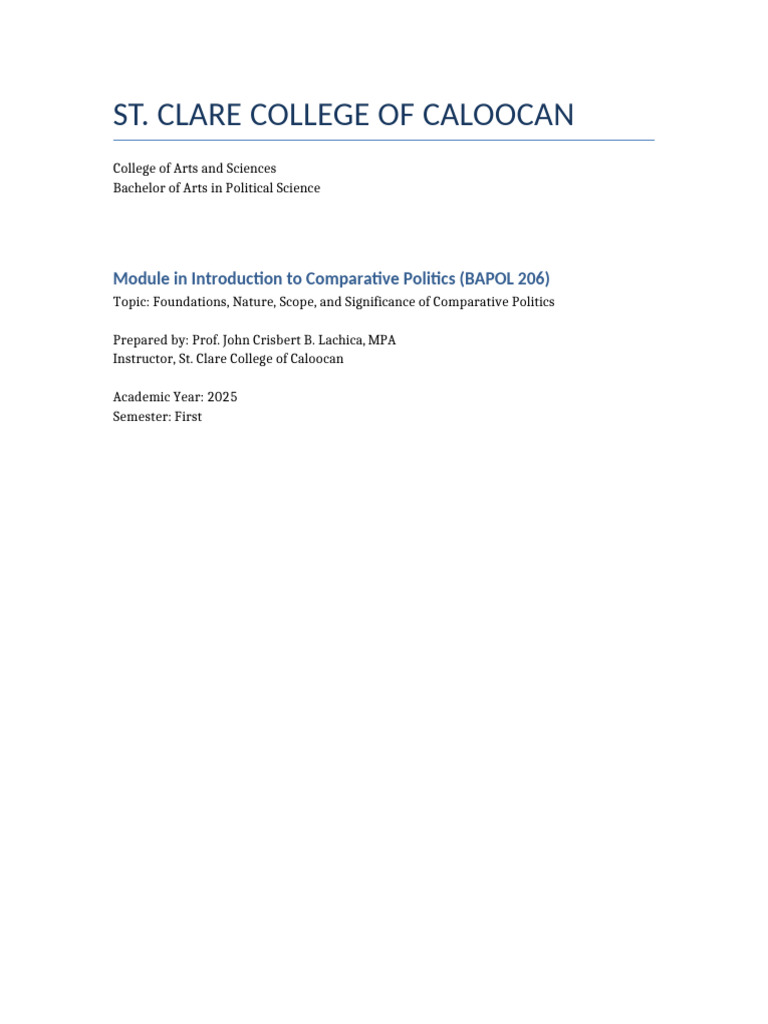 ST. CLARE COLLEGE OF CALOOCAN

College of Arts and Sciences
Bachelor of Arts in Political Science

Module in Introduction to Comparative Politics (BAPOL 206)

Topic: Foundations, Nature, Scope, and Significance of Comparative Politics

Prepared by: Prof. John Crisbert B. Lachica, MPA
Instructor, St. Clare College of Caloocan

Academic Year: 2025
Semester: First